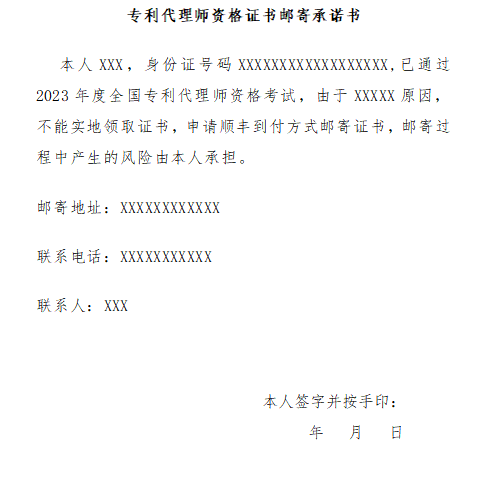 专利代理师资格证书邮寄承诺书

本人 XXX，身份证号码 XXXXXXXXXXXXXXXXXX，已通过 2023 年度全国专利代理师资格考试，由于 XXXXX 原因，不能实地领取证书，申请顺丰到付方式邮寄证书，邮寄过程中产生的风险由本人承担。

邮寄地址：XXXXXXXXXXXX

联系电话：XXXXXXXXXXX

联系人：XXX

本人签字并按手印：

年 月 日